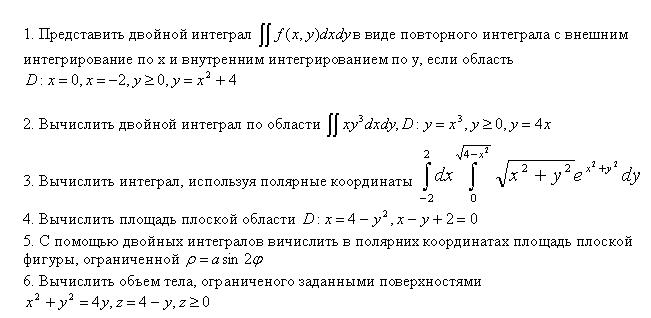 1. Представить двойной интеграл $\iint f(x,y)dxdy$в виде повторного интеграла с внешним интегрирование по x и внутренним интегрированием по y, если область $D: x=0, x=-2, y\geq 0, y=x^2+4$

2. Вычислить двойной интеграл по области $\iint xy^3dxdy, D: y=x^3, y\geq 0, y=4x$

3. Вычислить интеграл, используя полярные координаты $\int_{-2}^{2}dx\int_{0}^{\sqrt{4-x^2}}\sqrt{x^2+y^2}e^{x^2+y^2}dy$

4. Вычислить площадь плоской области $D: x=4-y^2, x-y+2=0$

5. С помощью двойных интегралов вичислить в полярних координатах площадь плоской фигуры, ограниченной $\rho=a\sin 2\varphi$

6. Вычислить объем тела, ограниченого заданными поверхностями $x^2+y^2=4y, z=4-y, z\geq 0$